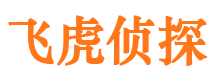 飞虎侦探